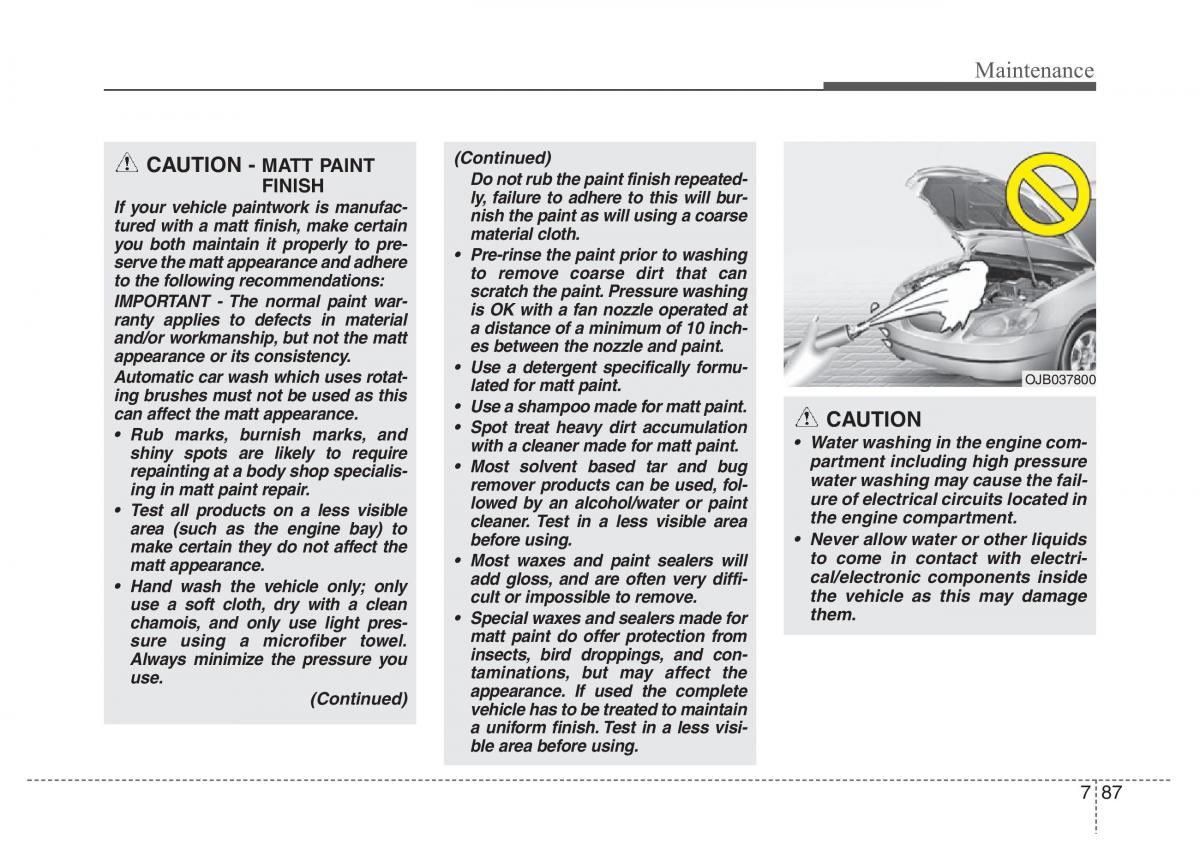 Maintenance

CAUTION - MATT PAINT FINISH

If your vehicle paintwork is manufactured with a matt finish, make certain you both maintain it properly to preserve the matt appearance and adhere to the following recommendations:

IMPORTANT - The normal paint warranty applies to defects in material and/or workmanship, but not the matt appearance or its consistency.

Automatic car wash which uses rotating brushes must not be used as this can affect the matt appearance.

• Rub marks, burnish marks, and shiny spots are likely to require repainting at a body shop specialising in matt paint repair.
• Test all products on a less visible area (such as the engine bay) to make certain they do not affect the matt appearance.
• Hand wash the vehicle only; only use a soft cloth, dry with a clean chamois, and only use light pressure using a microfiber towel. Always minimize the pressure you use.

(Continued)

(Continued)

Do not rub the paint finish repeatedly, failure to adhere to this will burnish the paint as will using a coarse material cloth.
• Pre-rinse the paint prior to washing to remove coarse dirt that can scratch the paint. Pressure washing is OK with a fan nozzle operated at a distance of a minimum of 10 inches between the nozzle and paint.
• Use a detergent specifically formulated for matt paint.
• Use a shampoo made for matt paint.
• Spot treat heavy dirt accumulation with a cleaner made for matt paint.
• Most solvent based tar and bug remover products can be used, followed by an alcohol/water or paint cleaner. Test in a less visible area before using.
• Most waxes and paint sealers will add gloss, and are often very difficult or impossible to remove.
• Special waxes and sealers made for matt paint do offer protection from insects, bird droppings, and contaminations, but may affect the appearance. If used the complete vehicle has to be treated to maintain a uniform finish. Test in a less visible area before using.

OJB037800

CAUTION

• Water washing in the engine compartment including high pressure water washing may cause the failure of electrical circuits located in the engine compartment.
• Never allow water or other liquids to come in contact with electrical/electronic components inside the vehicle as this may damage them.

7 87